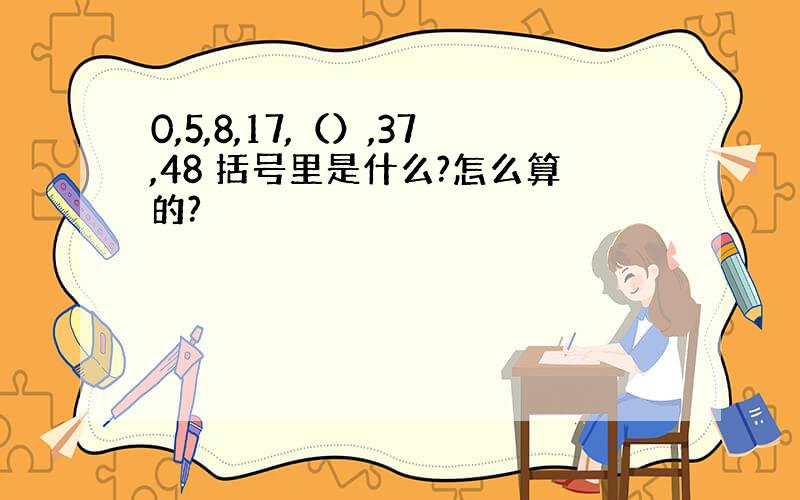 0,5,8,17,（）,37,48 括号里是什么?怎么算的?